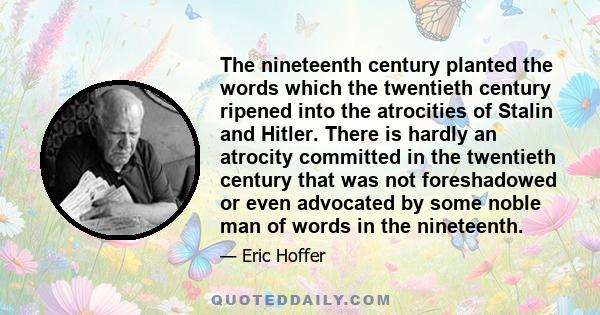 The nineteenth century planted the words which the twentieth century ripened into the atrocities of Stalin and Hitler. There is hardly an atrocity committed in the twentieth century that was not foreshadowed or even advocated by some noble man of words in the nineteenth.

— Eric Hoffer

QUOTEDDAILY.COM